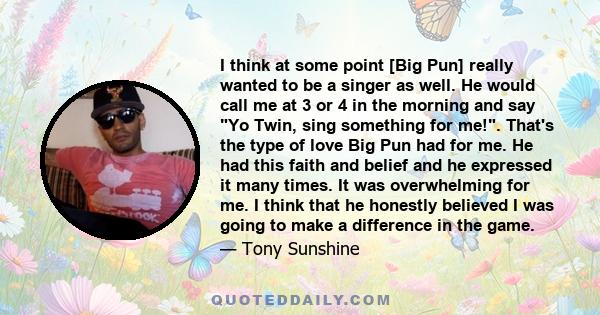 I think at some point [Big Pun] really wanted to be a singer as well. He would call me at 3 or 4 in the morning and say "Yo Twin, sing something for me!". That's the type of love Big Pun had for me. He had this faith and belief and he expressed it many times. It was overwhelming for me. I think that he honestly believed I was going to make a difference in the game.
— Tony Sunshine

QUOTEDDAILY.COM